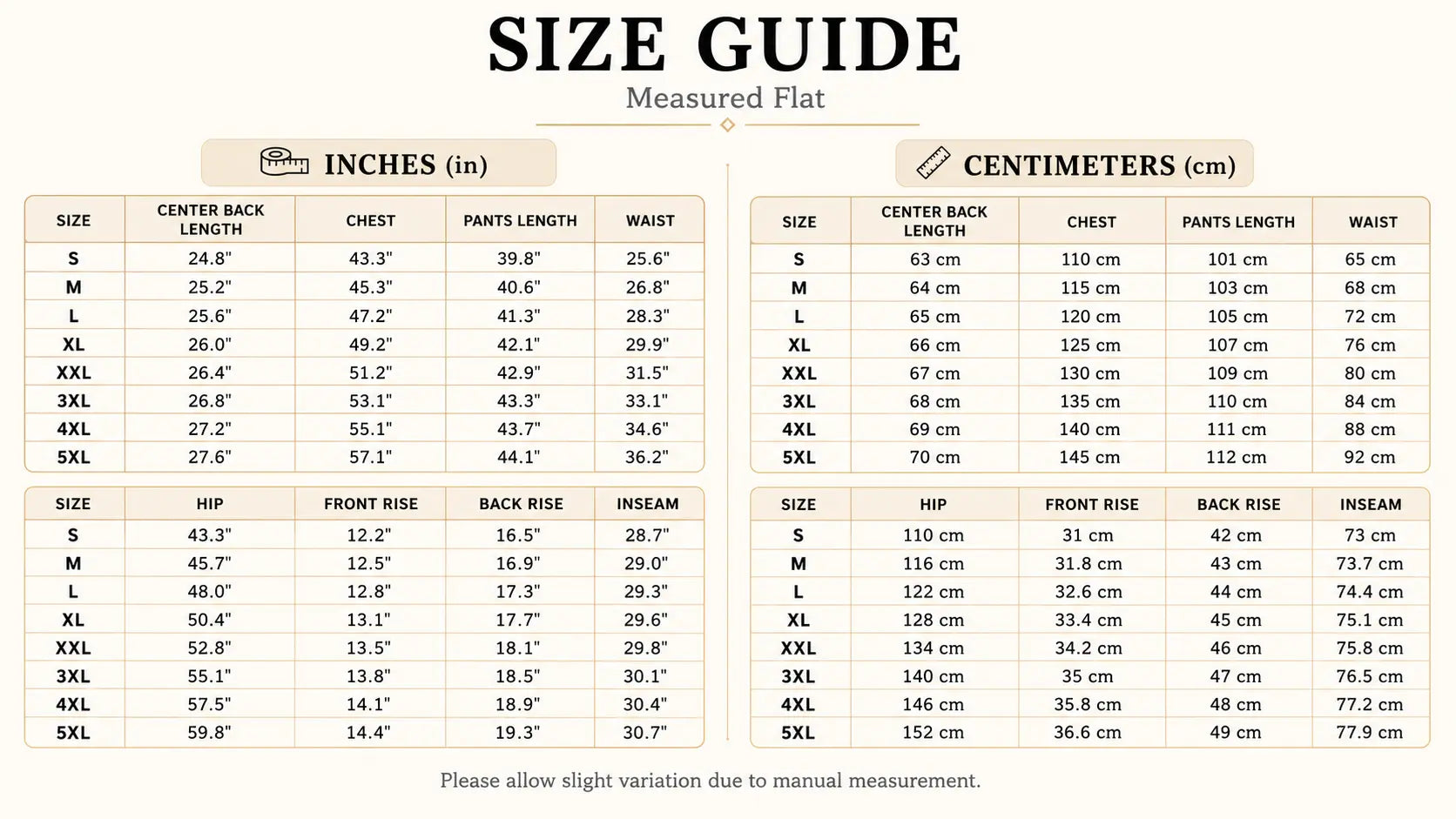 SIZE GUIDE

Measured Flat

INCHES (in)

| SIZE | CENTER BACK LENGTH | CHEST | PANTS LENGTH | WAIST |
|---|---|---|---|---|
| S | 24.8" | 43.3" | 39.8" | 25.6" |
| M | 25.2" | 45.3" | 40.6" | 26.8" |
| L | 25.6" | 47.2" | 41.3" | 28.3" |
| XL | 26.0" | 49.2" | 42.1" | 29.9" |
| XXL | 26.4" | 51.2" | 42.9" | 31.5" |
| 3XL | 26.8" | 53.1" | 43.3" | 33.1" |
| 4XL | 27.2" | 55.1" | 43.7" | 34.6" |
| 5XL | 27.6" | 57.1" | 44.1" | 36.2" |

| SIZE | HIP | FRONT RISE | BACK RISE | INSEAM |
|---|---|---|---|---|
| S | 43.3" | 12.2" | 16.5" | 28.7" |
| M | 45.7" | 12.5" | 16.9" | 29.0" |
| L | 48.0" | 12.8" | 17.3" | 29.3" |
| XL | 50.4" | 13.1" | 17.7" | 29.6" |
| XXL | 52.8" | 13.5" | 18.1" | 29.8" |
| 3XL | 55.1" | 13.8" | 18.5" | 30.1" |
| 4XL | 57.5" | 14.1" | 18.9" | 30.4" |
| 5XL | 59.8" | 14.4" | 19.3" | 30.7" |

CENTIMETERS (cm)

| SIZE | CENTER BACK LENGTH | CHEST | PANTS LENGTH | WAIST |
|---|---|---|---|---|
| S | 63 cm | 110 cm | 101 cm | 65 cm |
| M | 64 cm | 115 cm | 103 cm | 68 cm |
| L | 65 cm | 120 cm | 105 cm | 72 cm |
| XL | 66 cm | 125 cm | 107 cm | 76 cm |
| XXL | 67 cm | 130 cm | 109 cm | 80 cm |
| 3XL | 68 cm | 135 cm | 110 cm | 84 cm |
| 4XL | 69 cm | 140 cm | 111 cm | 88 cm |
| 5XL | 70 cm | 145 cm | 112 cm | 92 cm |

| SIZE | HIP | FRONT RISE | BACK RISE | INSEAM |
|---|---|---|---|---|
| S | 110 cm | 31 cm | 42 cm | 73 cm |
| M | 116 cm | 31.8 cm | 43 cm | 73.7 cm |
| L | 122 cm | 32.6 cm | 44 cm | 74.4 cm |
| XL | 128 cm | 33.4 cm | 45 cm | 75.1 cm |
| XXL | 134 cm | 34.2 cm | 46 cm | 75.8 cm |
| 3XL | 140 cm | 35 cm | 47 cm | 76.5 cm |
| 4XL | 146 cm | 35.8 cm | 48 cm | 77.2 cm |
| 5XL | 152 cm | 36.6 cm | 49 cm | 77.9 cm |

Please allow slight variation due to manual measurement.